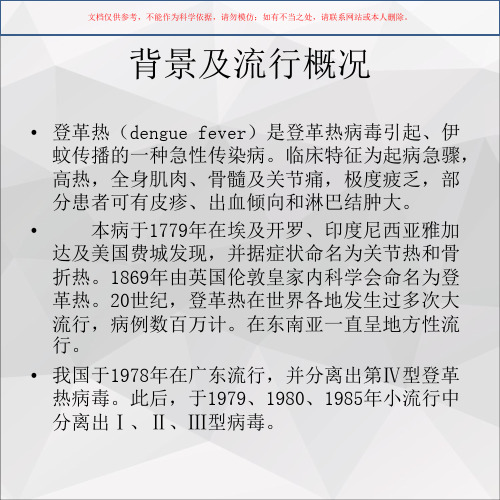 文档仅供参考，不能作为科学依据，请勿模仿；如有不当之处，请联系网站或本人删除。

背景及流行概况

• 登革热（dengue fever）是登革热病毒引起、伊蚊传播的一种急性传染病。临床特征为起病急骤，高热，全身肌肉、骨髓及关节痛，极度疲乏，部分患者可有皮疹、出血倾向和淋巴结肿大。

• 本病于1779年在埃及开罗、印度尼西亚雅加达及美国费城发现，并据症状命名为关节热和骨折热。1869年由英国伦敦皇家内科学会命名为登革热。20世纪，登革热在世界各地发生过多次大流行，病例数百万计。在东南亚一直呈地方性流行。

• 我国于1978年在广东流行，并分离出第Ⅳ型登革热病毒。此后，于1979、1980、1985年小流行中分离出Ⅰ、Ⅱ、Ⅲ型病毒。